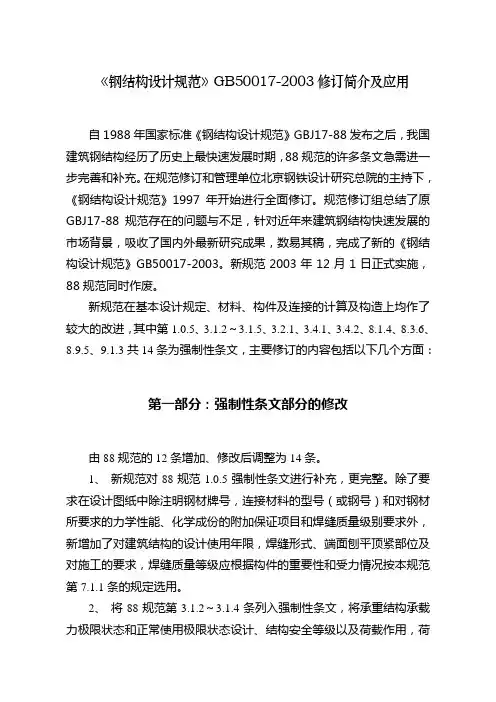 《钢结构设计规范》GB50017-2003 修订简介及应用

自 1988 年国家标准《钢结构设计规范》GBJ17-88 发布之后，我国建筑钢结构经历了历史上最快速发展时期，88 规范的许多条文急需进一步完善和补充。在规范修订和管理单位北京钢铁设计研究总院的主持下，《钢结构设计规范》1997 年开始进行全面修订。规范修订组总结了原 GBJ17-88 规范存在的问题与不足，针对近年来建筑钢结构快速发展的市场背景，吸收了国内外最新研究成果，数易其稿，完成了新的《钢结构设计规范》GB50017-2003。新规范 2003 年 12 月 1 日正式实施，88 规范同时作废。

新规范在基本设计规定、材料、构件及连接的计算及构造上均作了较大的改进，其中第 1.0.5、3.1.2～3.1.5、3.2.1、3.4.1、3.4.2、8.1.4、8.3.6、8.9.5、9.1.3 共 14 条为强制性条文，主要修订的内容包括以下几个方面：

第一部分：强制性条文部分的修改

由 88 规范的 12 条增加、修改后调整为 14 条。

1、 新规范对 88 规范 1.0.5 强制性条文进行补充，更完整。除了要求在设计图纸中除注明钢材牌号，连接材料的型号（或钢号）和对钢材所要求的力学性能、化学成份的附加保证项目和焊缝质量级别要求外，新增加了对建筑结构的设计使用年限，焊缝形式、端面刨平顶紧部位及对施工的要求，焊缝质量等级应根据构件的重要性和受力情况按本规范第 7.1.1 条的规定选用。

2、 将 88 规范第 3.1.2～3.1.4 条列入强制性条文，将承重结构承载力极限状态和正常使用极限状态设计、结构安全等级以及荷载作用，荷